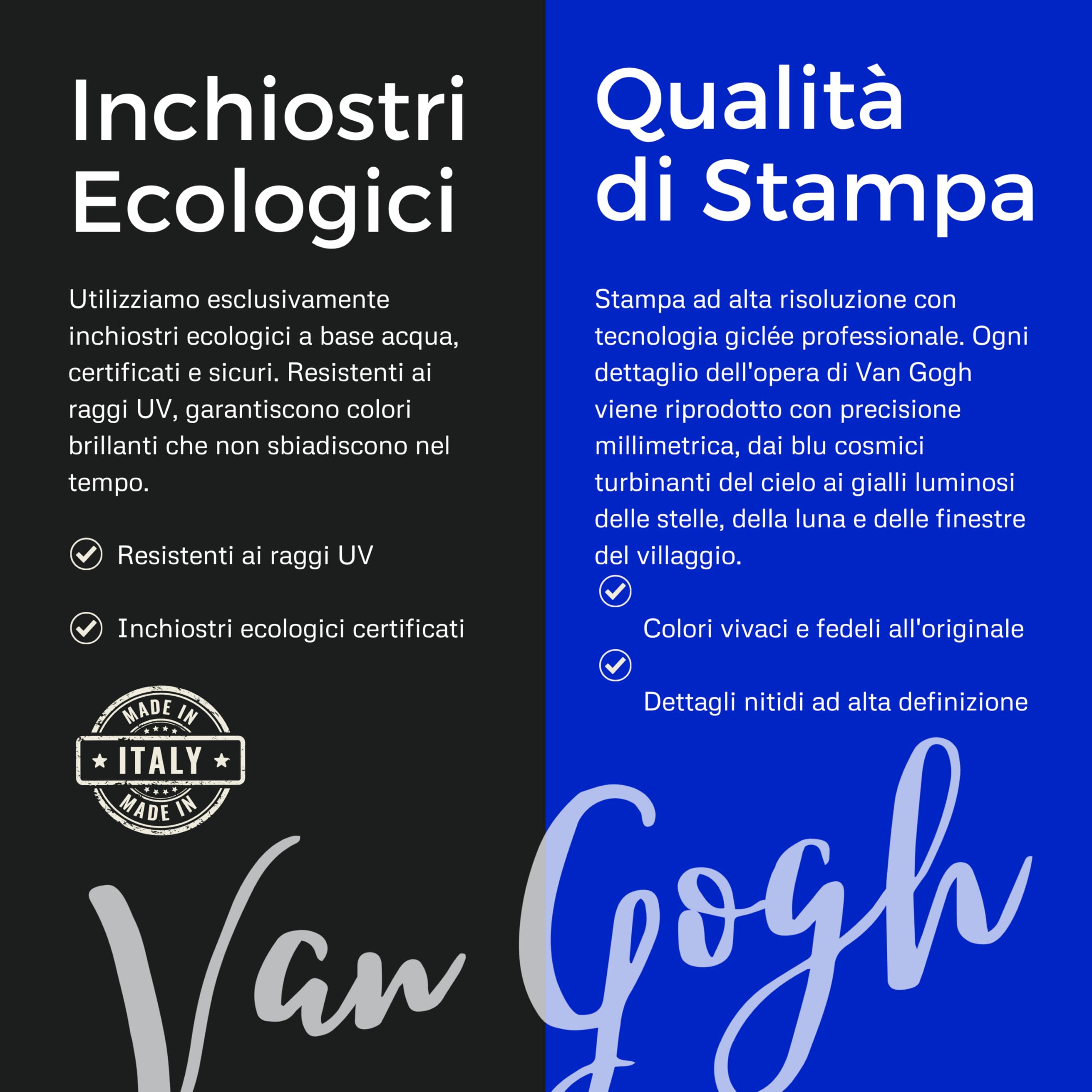 Inchiostri Ecologici

Utilizziamo esclusivamente inchiostri ecologici a base acqua, certificati e sicuri. Resistenti ai raggi UV, garantiscono colori brillanti che non sbiadiscono nel tempo.

Resistenti ai raggi UV

Inchiostri ecologici certificati

MADE IN
ITALY
MADE IN

Qualità di Stampa

Stampa ad alta risoluzione con tecnologia giclée professionale. Ogni dettaglio dell'opera di Van Gogh viene riprodotto con precisione millimetrica, dai blu cosmici turbinanti del cielo ai gialli luminosi delle stelle, della luna e delle finestre del villaggio.

Colori vivaci e fedeli all'originale

Dettagli nitidi ad alta definizione

Van Gogh